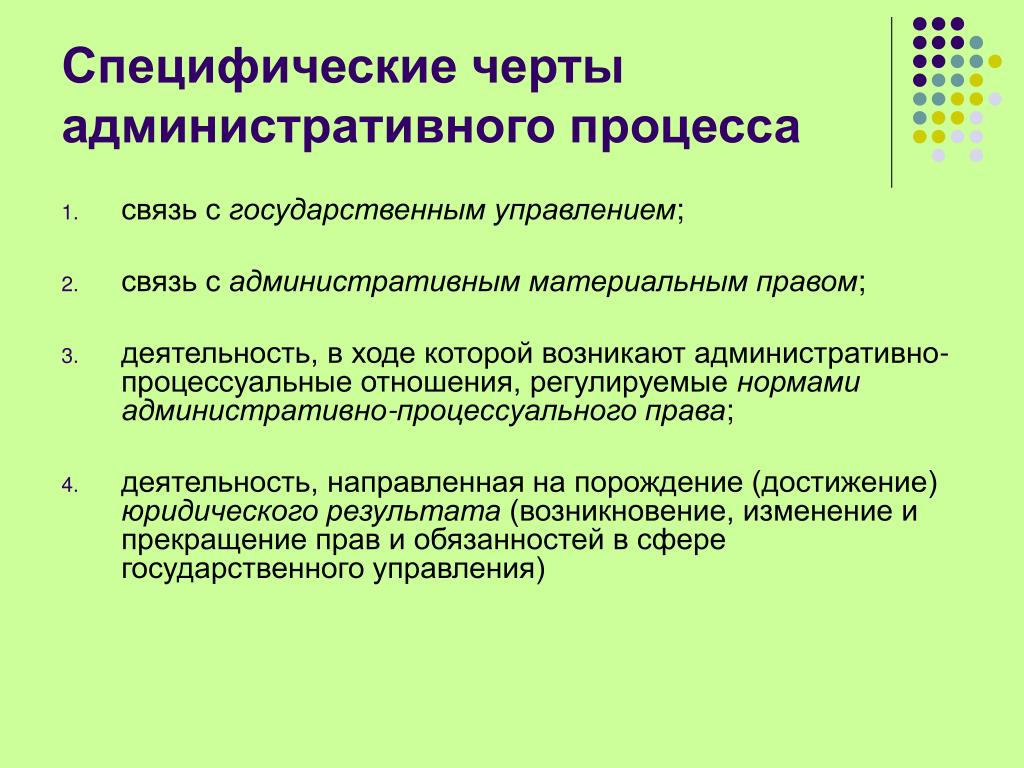 Специфические черты административного процесса

1. связь с государственным управлением;

2. связь с административным материальным правом;

3. деятельность, в ходе которой возникают административно-процессуальные отношения, регулируемые нормами административно-процессуального права;

4. деятельность, направленная на порождение (достижение) юридического результата (возникновение, изменение и прекращение прав и обязанностей в сфере государственного управления)